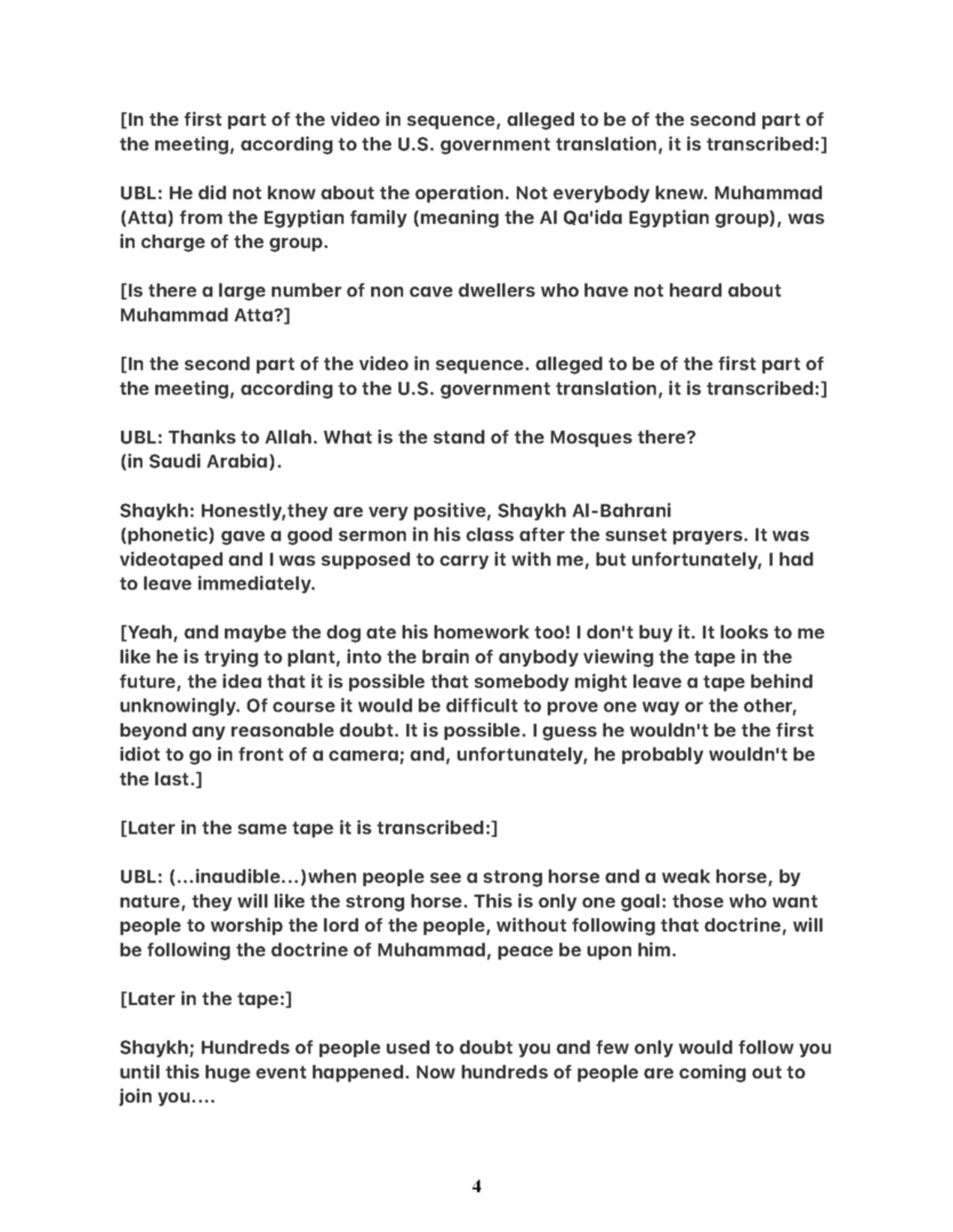 [In the first part of the video in sequence, alleged to be of the second part of the meeting, according to the U.S. government translation, it is transcribed:]

UBL: He did not know about the operation. Not everybody knew. Muhammad (Atta) from the Egyptian family (meaning the Al Qa'ida Egyptian group), was in charge of the group.

[Is there a large number of non cave dwellers who have not heard about Muhammad Atta?]

[In the second part of the video in sequence. alleged to be of the first part of the meeting, according to the U.S. government translation, it is transcribed:]

UBL: Thanks to Allah. What is the stand of the Mosques there? (in Saudi Arabia).

Shaykh: Honestly,they are very positive, Shaykh Al-Bahrani (phonetic) gave a good sermon in his class after the sunset prayers. It was videotaped and I was supposed to carry it with me, but unfortunately, I had to leave immediately.

[Yeah, and maybe the dog ate his homework too! I don't buy it. It looks to me like he is trying to plant, into the brain of anybody viewing the tape in the future, the idea that it is possible that somebody might leave a tape behind unknowingly. Of course it would be difficult to prove one way or the other, beyond any reasonable doubt. It is possible. I guess he wouldn't be the first idiot to go in front of a camera; and, unfortunately, he probably wouldn't be the last.]

[Later in the same tape it is transcribed:]

UBL: (...inaudible...)when people see a strong horse and a weak horse, by nature, they will like the strong horse. This is only one goal: those who want people to worship the lord of the people, without following that doctrine, will be following the doctrine of Muhammad, peace be upon him.

[Later in the tape:]

Shaykh; Hundreds of people used to doubt you and few only would follow you until this huge event happened. Now hundreds of people are coming out to join you....

4